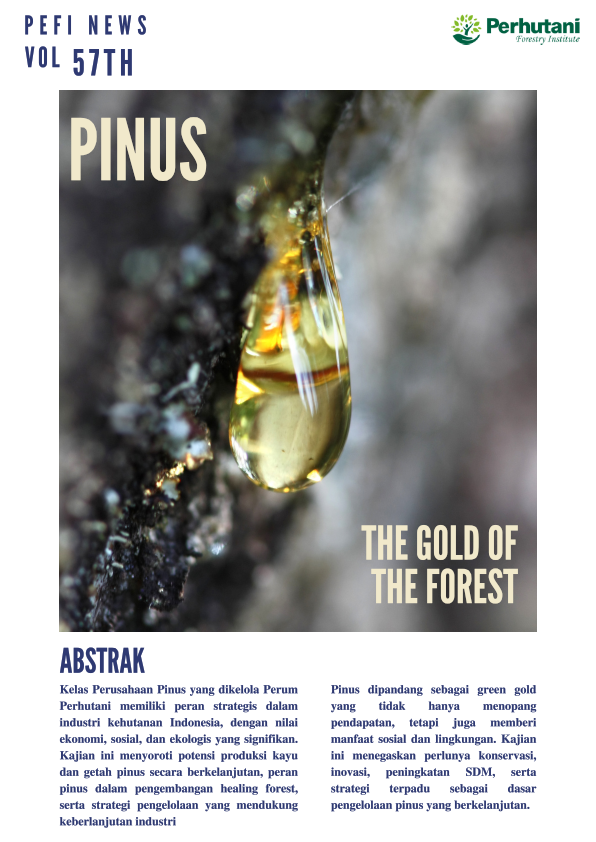 PEFI NEWS
VOL 57TH

Perhutani
Forestry Institute

PINUS

THE GOLD OF
THE FOREST

ABSTRAK

Kelas Perusahaan Pinus yang dikelola Perum Perhutani memiliki peran strategis dalam industri kehutanan Indonesia, dengan nilai ekonomi, sosial, dan ekologis yang signifikan. Kajian ini menyoroti potensi produksi kayu dan getah pinus secara berkelanjutan, peran pinus dalam pengembangan healing forest, serta strategi pengelolaan yang mendukung keberlanjutan industri

Pinus dipandang sebagai green gold yang tidak hanya menopang pendapatan, tetapi juga memberi manfaat sosial dan lingkungan. Kajian ini menegaskan perlunya konservasi, inovasi, peningkatan SDM, serta strategi terpadu sebagai dasar pengelolaan pinus yang berkelanjutan.